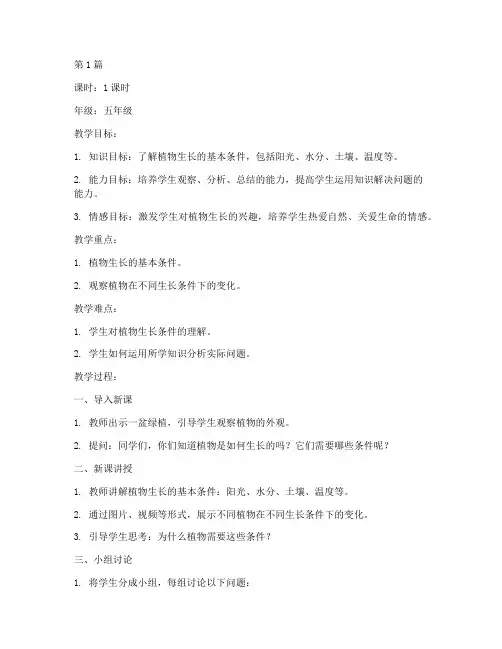 第 1 篇

课时：1 课时

年级：五年级

教学目标：

1. 知识目标：了解植物生长的基本条件，包括阳光、水分、土壤、温度等。

2. 能力目标：培养学生观察、分析、总结的能力，提高学生运用知识解决问题的能力。

3. 情感目标：激发学生对植物生长的兴趣，培养学生热爱自然、关爱生命的情感。

教学重点：

1. 植物生长的基本条件。

2. 观察植物在不同生长条件下的变化。

教学难点：

1. 学生对植物生长条件的理解。

2. 学生如何运用所学知识分析实际问题。

教学过程：

一、导入新课

1. 教师出示一盆绿植，引导学生观察植物的外观。

2. 提问：同学们，你们知道植物是如何生长的吗？它们需要哪些条件呢？

二、新课讲授

1. 教师讲解植物生长的基本条件：阳光、水分、土壤、温度等。

2. 通过图片、视频等形式，展示不同植物在不同生长条件下的变化。

3. 引导学生思考：为什么植物需要这些条件？

三、小组讨论

1. 将学生分成小组，每组讨论以下问题：